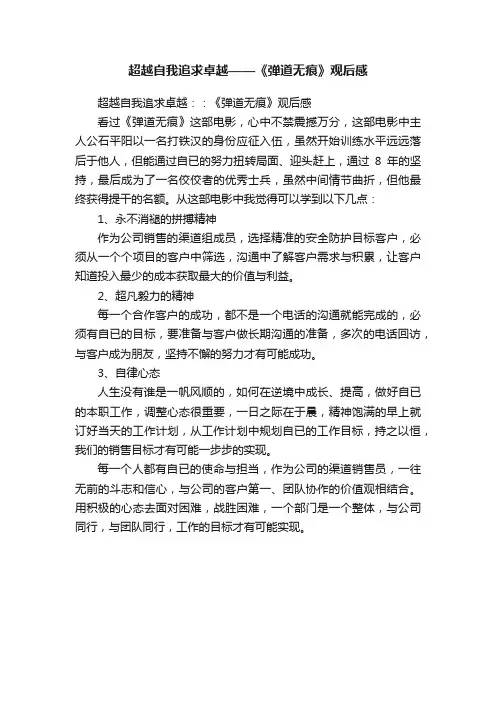 超越自我追求卓越——《弹道无痕》观后感

超越自我追求卓越：：《弹道无痕》观后感

看过《弹道无痕》这部电影，心中不禁震撼万分，这部电影中主人公石平阳以一名打铁汉的身份应征入伍，虽然开始训练水平远远落后于他人，但能通过自已的努力扭转局面、迎头赶上，通过 8 年的坚持，最后成为了一名佼佼者的优秀士兵，虽然中间情节曲折，但他最终获得提干的名额。从这部电影中我觉得可以学到以下几点：

1、永不消褪的拼搏精神

作为公司销售的渠道组成员，选择精准的安全防护目标客户，必须从一个个项目的客户中筛选，沟通中了解客户需求与积累，让客户知道投入最少的成本获取最大的价值与利益。

2、超凡毅力的精神

每一个合作客户的成功，都不是一个电话的沟通就能完成的，必须有自已的目标，要准备与客户做长期沟通的准备，多次的电话回访，与客户成为朋友，坚持不懈的努力才有可能成功。

3、自律心态

人生没有谁是一帆风顺的，如何在逆境中成长、提高，做好自已的本职工作，调整心态很重要，一日之际在于晨，精神饱满的早上就订好当天的工作计划，从工作计划中规划自已的工作目标，持之以恒，我们的销售目标才有可能一步步的实现。

每一个人都有自已的使命与担当，作为公司的渠道销售员，一往无前的斗志和信心，与公司的客户第一、团队协作的价值观相结合。用积极的心态去面对困难，战胜困难，一个部门是一个整体，与公司同行，与团队同行，工作的目标才有可能实现。